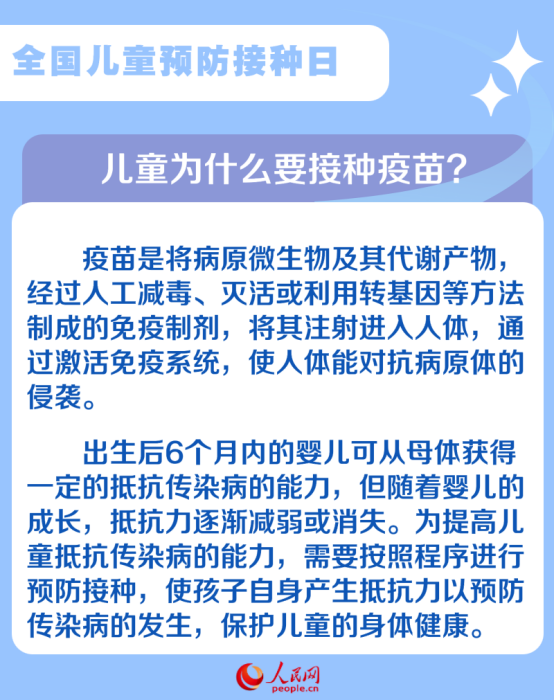 全国儿童预防接种日

儿童为什么要接种疫苗?

疫苗是将病原微生物及其代谢产物，经过人工减毒、灭活或利用转基因等方法制成的免疫制剂，将其注射进入人体，通过激活免疫系统，使人体能对抗病原体的侵袭。

出生后6个月内的婴儿可从母体获得一定的抵抗传染病的能力，但随着婴儿的成长，抵抗力逐渐减弱或消失。为提高儿童抵抗传染病的能力，需要按照程序进行预防接种，使孩子自身产生抵抗力以预防传染病的发生，保护儿童的身体健康。

人民网
people.cn